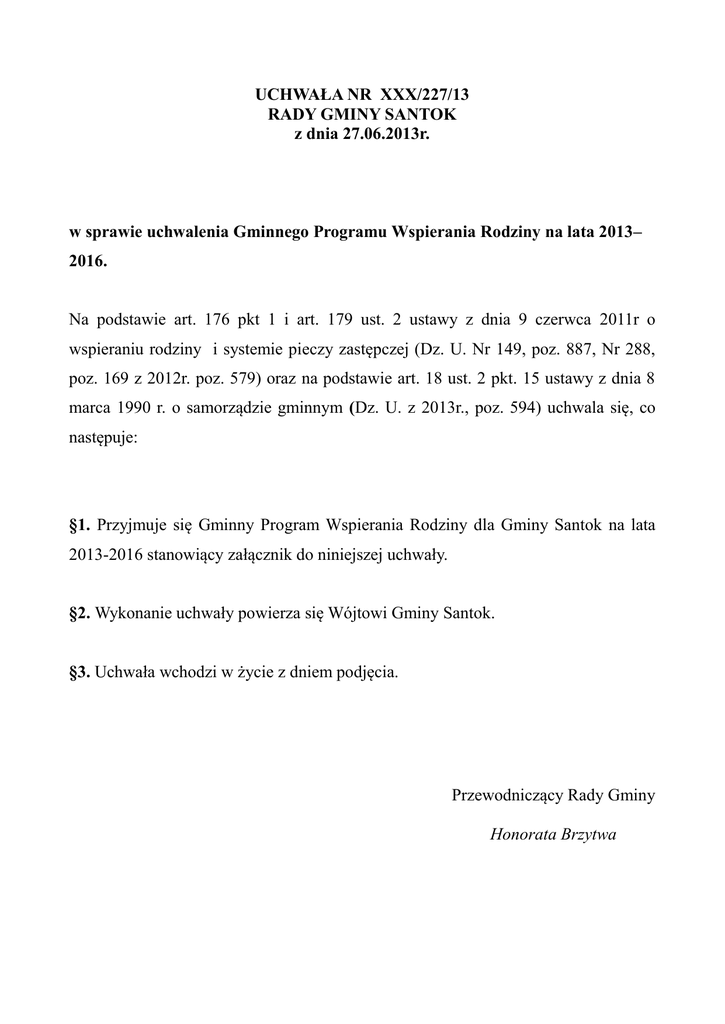 UCHWAŁA NR XXX/227/13
RADY GMINY SANTOK
z dnia 27.06.2013r.

w sprawie uchwalenia Gminnego Programu Wspierania Rodziny na lata 2013–2016.

Na podstawie art. 176 pkt 1 i art. 179 ust. 2 ustawy z dnia 9 czerwca 2011r o wspieraniu rodziny i systemie pieczy zastępczej (Dz. U. Nr 149, poz. 887, Nr 288, poz. 169 z 2012r. poz. 579) oraz na podstawie art. 18 ust. 2 pkt. 15 ustawy z dnia 8 marca 1990 r. o samorządzie gminnym (Dz. U. z 2013r., poz. 594) uchwala się, co następuje:

§1. Przyjmuje się Gminny Program Wspierania Rodziny dla Gminy Santok na lata 2013-2016 stanowiący załącznik do niniejszej uchwały.

§2. Wykonanie uchwały powierza się Wójtowi Gminy Santok.

§3. Uchwała wchodzi w życie z dniem podjęcia.

Przewodniczący Rady Gminy

Honorata Brzytwa